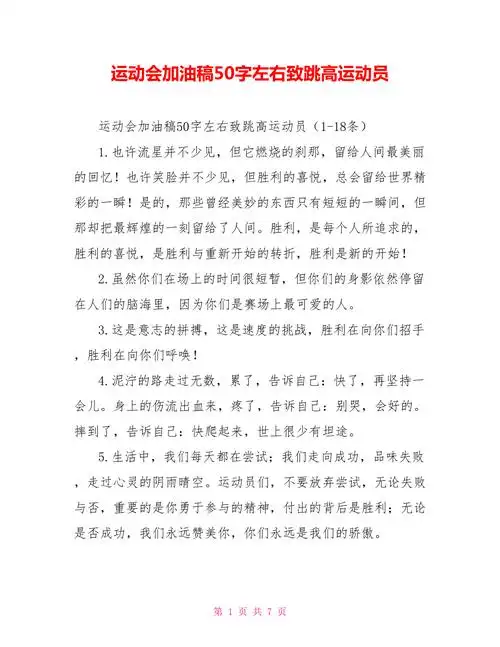 运动会加油稿50字左右致跳高运动员

运动会加油稿50字左右致跳高运动员（1-18条）

1.也许流星并不少见，但它燃烧的刹那，留给人间最美丽的回忆！也许笑脸并不少见，但胜利的喜悦，总会留给世界精彩的一瞬！是的，那些曾经美妙的东西只有短短的一瞬间，但那却把最辉煌的一刻留给了人间。胜利，是每个人所追求的，胜利的喜悦，是胜利与重新开始的转折，胜利是新的开始！

2.虽然你们在场上的时间很短暂，但你们的身影依然停留在人们的脑海里，因为你们是赛场上最可爱的人。

3.这是意志的拼搏，这是速度的挑战，胜利在向你们招手，胜利在向你们呼唤！

4.泥泞的路走过无数，累了，告诉自己：快了，再坚持一会儿。身上的伤流出血来，疼了，告诉自己：别哭，会好的。摔到了，告诉自己：快爬起来，世上很少有坦途。

5.生活中，我们每天都在尝试；我们走向成功，品味失败，走过心灵的阴雨晴空。运动员们，不要放弃尝试，无论失败与否，重要的是你勇于参与的精神，付出的背后是胜利；无论是否成功，我们永远赞美你，你们永远是我们的骄傲。

第 1 页 共 7 页